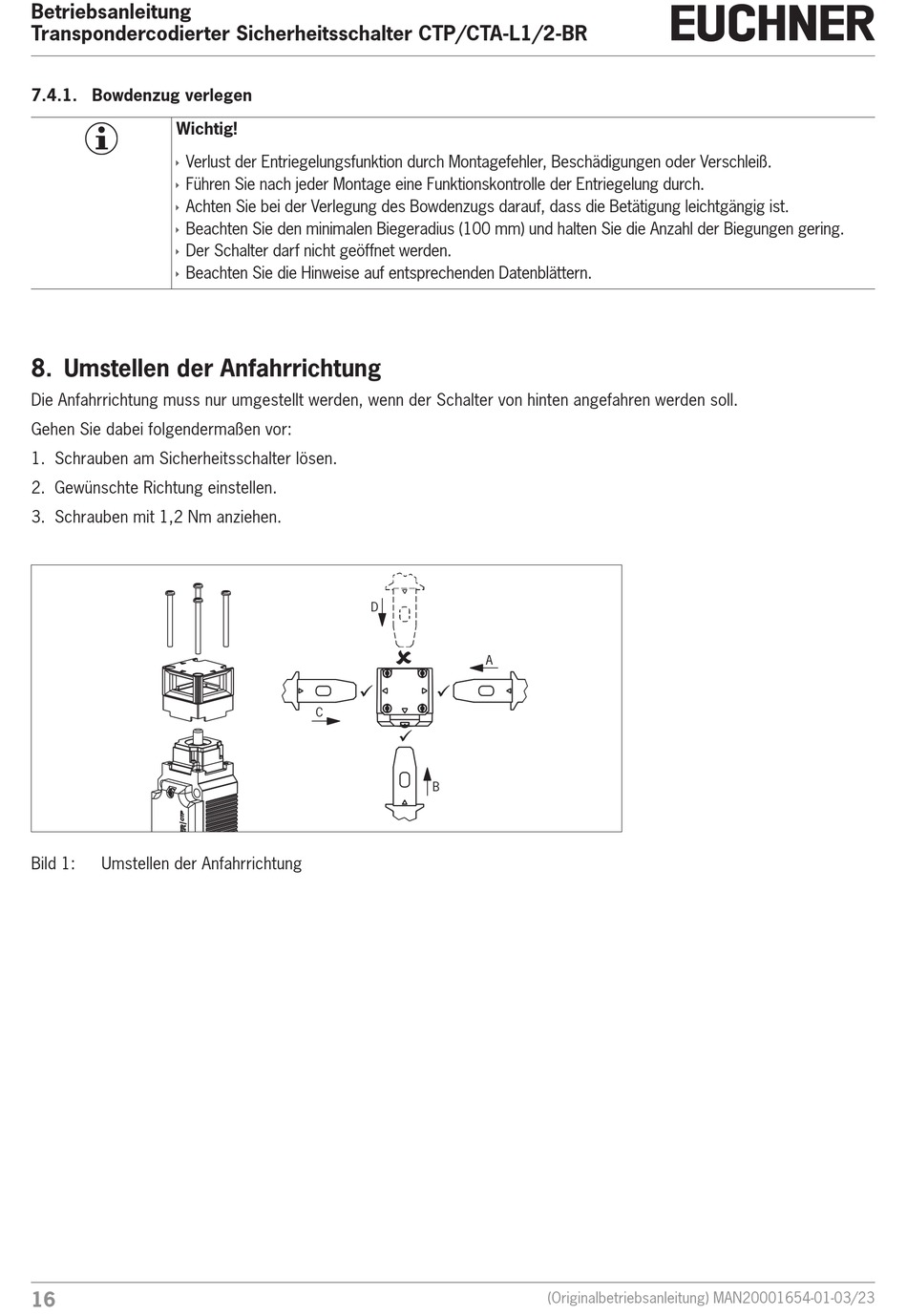 Betriebsanleitung
Transpondercodierter Sicherheitsschalter CTP/CTA-L1/2-BR

EUCHNER

7.4.1. Bowdenzug verlegen

Wichtig!

‣ Verlust der Entriegelungsfunktion durch Montagefehler, Beschädigungen oder Verschleiß.
‣ Führen Sie nach jeder Montage eine Funktionskontrolle der Entriegelung durch.
‣ Achten Sie bei der Verlegung des Bowdenzugs darauf, dass die Betätigung leichtgängig ist.
‣ Beachten Sie den minimalen Biegeradius (100 mm) und halten Sie die Anzahl der Biegungen gering.
‣ Der Schalter darf nicht geöffnet werden.
‣ Beachten Sie die Hinweise auf entsprechenden Datenblättern.

8. Umstellen der Anfahrrichtung

Die Anfahrrichtung muss nur umgestellt werden, wenn der Schalter von hinten angefahren werden soll.

Gehen Sie dabei folgendermaßen vor:

1. Schrauben am Sicherheitsschalter lösen.

2. Gewünschte Richtung einstellen.

3. Schrauben mit 1,2 Nm anziehen.

D
A
C
B

Bild 1: Umstellen der Anfahrrichtung

16

(Originalbetriebsanleitung) MAN20001654-01-03/23